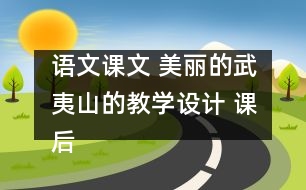 语文课文 美丽的武夷山的教学设计 课后